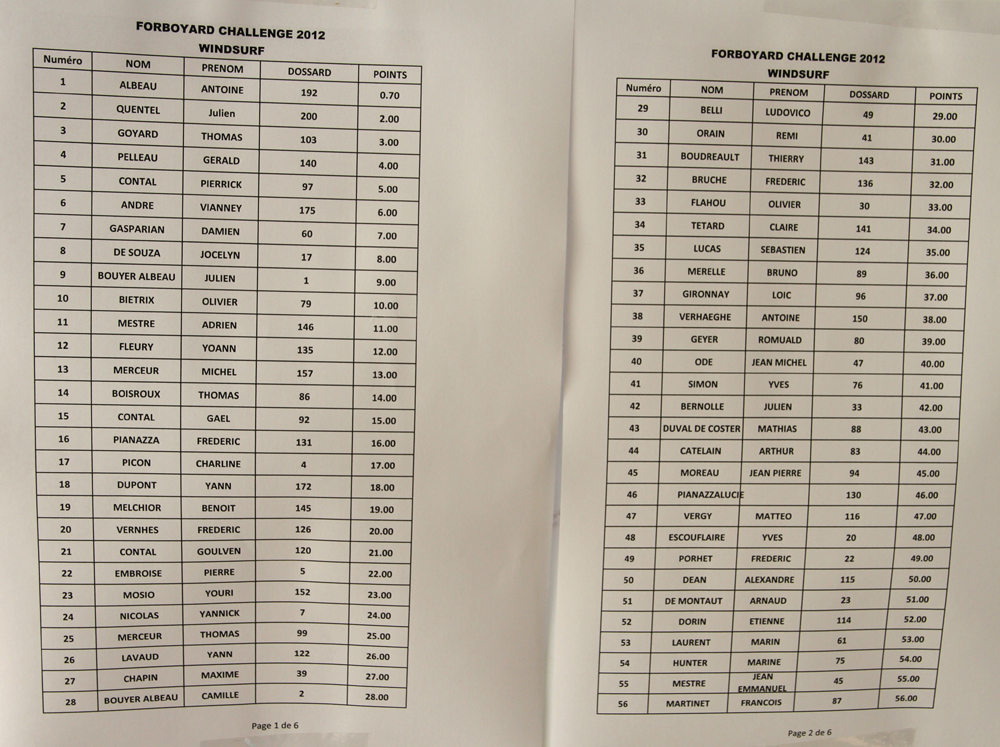 FORBOYARD CHALLENGE 2012
WINDSURF

| Numéro | NOM | PRENOM | DOSSARD | POINTS |
|---|---|---|---|---|
| 1 | ALBEAU | ANTOINE | 192 | 0.70 |
| 2 | QUENTEL | Julien | 200 | 2.00 |
| 3 | GOYARD | THOMAS | 103 | 3.00 |
| 4 | PELLEAU | GERALD | 140 | 4.00 |
| 5 | CONTAL | PIERRICK | 97 | 5.00 |
| 6 | ANDRE | VIANNEY | 175 | 6.00 |
| 7 | GASPARIAN | DAMIEN | 60 | 7.00 |
| 8 | DE SOUZA | JOCELYN | 17 | 8.00 |
| 9 | BOUYER ALBEAU | JULIEN | 1 | 9.00 |
| 10 | BIETRIX | OLIVIER | 79 | 10.00 |
| 11 | MESTRE | ADRIEN | 146 | 11.00 |
| 12 | FLEURY | YOANN | 135 | 12.00 |
| 13 | MERCEUR | MICHEL | 157 | 13.00 |
| 14 | BOISROUX | THOMAS | 86 | 14.00 |
| 15 | CONTAL | GAEL | 92 | 15.00 |
| 16 | PIANAZZA | FREDERIC | 131 | 16.00 |
| 17 | PICON | CHARLINE | 4 | 17.00 |
| 18 | DUPONT | YANN | 172 | 18.00 |
| 19 | MELCHIOR | BENOIT | 145 | 19.00 |
| 20 | VERNHES | FREDERIC | 126 | 20.00 |
| 21 | CONTAL | GOULVEN | 120 | 21.00 |
| 22 | EMBROISE | PIERRE | 5 | 22.00 |
| 23 | MOSIO | YOURI | 152 | 23.00 |
| 24 | NICOLAS | YANNICK | 7 | 24.00 |
| 25 | MERCEUR | THOMAS | 99 | 25.00 |
| 26 | LAVAUD | YANN | 122 | 26.00 |
| 27 | CHAPIN | MAXIME | 39 | 27.00 |
| 28 | BOUYER ALBEAU | CAMILLE | 2 | 28.00 |

Page 1 de 6

FORBOYARD CHALLENGE 2012
WINDSURF

| Numéro | NOM | PRENOM | DOSSARD | POINTS |
|---|---|---|---|---|
| 29 | BELLI | LUDOVICO | 49 | 29.00 |
| 30 | ORAIN | REMI | 41 | 30.00 |
| 31 | BOUDREAULT | THIERRY | 143 | 31.00 |
| 32 | BRUCHE | FREDERIC | 136 | 32.00 |
| 33 | FLAHOU | OLIVIER | 30 | 33.00 |
| 34 | TETARD | CLAIRE | 141 | 34.00 |
| 35 | LUCAS | SEBASTIEN | 124 | 35.00 |
| 36 | MERELLE | BRUNO | 89 | 36.00 |
| 37 | GIRONNAY | LOIC | 96 | 37.00 |
| 38 | VERHAEGHE | ANTOINE | 150 | 38.00 |
| 39 | GEYER | ROMUALD | 80 | 39.00 |
| 40 | ODE | JEAN MICHEL | 47 | 40.00 |
| 41 | SIMON | YVES | 76 | 41.00 |
| 42 | BERNOLLE | JULIEN | 33 | 42.00 |
| 43 | DUVAL DE COSTER | MATHIAS | 88 | 43.00 |
| 44 | CATELAIN | ARTHUR | 83 | 44.00 |
| 45 | MOREAU | JEAN PIERRE | 94 | 45.00 |
| 46 | PIANAZZALUCIE | | 130 | 46.00 |
| 47 | VERGY | MATTEO | 116 | 47.00 |
| 48 | ESCOUFLAIRE | YVES | 20 | 48.00 |
| 49 | PORHET | FREDERIC | 22 | 49.00 |
| 50 | DEAN | ALEXANDRE | 115 | 50.00 |
| 51 | DE MONTAUT | ARNAUD | 23 | 51.00 |
| 52 | DORIN | ETIENNE | 114 | 52.00 |
| 53 | LAURENT | MARIN | 61 | 53.00 |
| 54 | HUNTER | MARINE | 75 | 54.00 |
| 55 | MESTRE | JEAN EMMANUEL | 45 | 55.00 |
| 56 | MARTINET | FRANCOIS | 87 | 56.00 |

Page 2 de 6